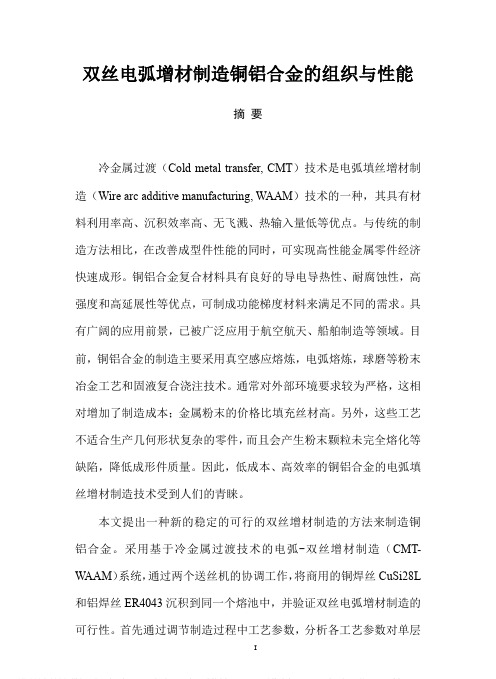 双丝电弧增材制造铜铝合金的组织与性能

摘 要

冷金属过渡（Cold metal transfer, CMT）技术是电弧填丝增材制造（Wire arc additive manufacturing, WAAM）技术的一种，其具有材料利用率高、沉积效率高、无飞溅、热输入量低等优点。与传统的制造方法相比，在改善成型件性能的同时，可实现高性能金属零件经济快速成形。铜铝合金复合材料具有良好的导电导热性、耐腐蚀性，高强度和高延展性等优点，可制成功能梯度材料来满足不同的需求。具有广阔的应用前景，已被广泛应用于航空航天、船舶制造等领域。目前，铜铝合金的制造主要采用真空感应熔炼，电弧熔炼，球磨等粉末冶金工艺和固液复合浇注技术。通常对外部环境要求较为严格，这相对增加了制造成本；金属粉末的价格比填充丝材高。另外，这些工艺不适合生产几何形状复杂的零件，而且会产生粉末颗粒未完全熔化等缺陷，降低成形件质量。因此，低成本、高效率的铜铝合金的电弧填丝增材制造技术受到人们的青睐。

本文提出一种新的稳定的可行的双丝增材制造的方法来制造铜铝合金。采用基于冷金属过渡技术的电弧-双丝增材制造（CMT-WAAM）系统，通过两个送丝机的协调工作，将商用的铜焊丝 CuSi28L 和铝焊丝 ER4043 沉积到同一个熔池中，并验证双丝电弧增材制造的可行性。首先通过调节制造过程中工艺参数，分析各工艺参数对单层

I